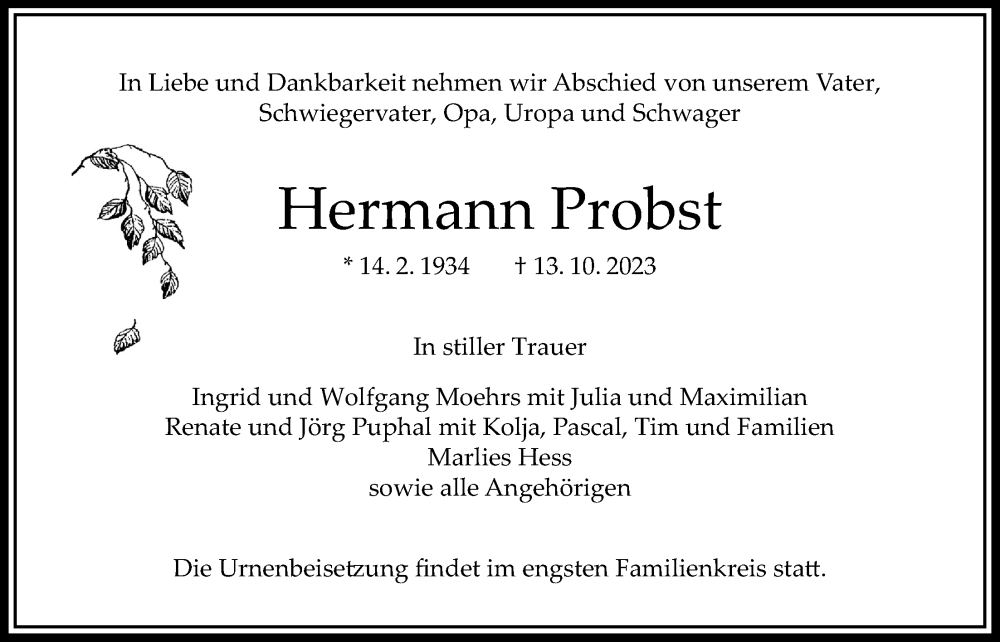 In Liebe und Dankbarkeit nehmen wir Abschied von unserem Vater, Schwiegervater, Opa, Uropa und Schwager

Hermann Probst

* 14. 2. 1934 † 13. 10. 2023

In stiller Trauer

Ingrid und Wolfgang Moehrs mit Julia und Maximilian
Renate und Jörg Puphal mit Kolja, Pascal, Tim und Familien
Marlies Hess
sowie alle Angehörigen

Die Urnenbeisetzung findet im engsten Familienkreis statt.